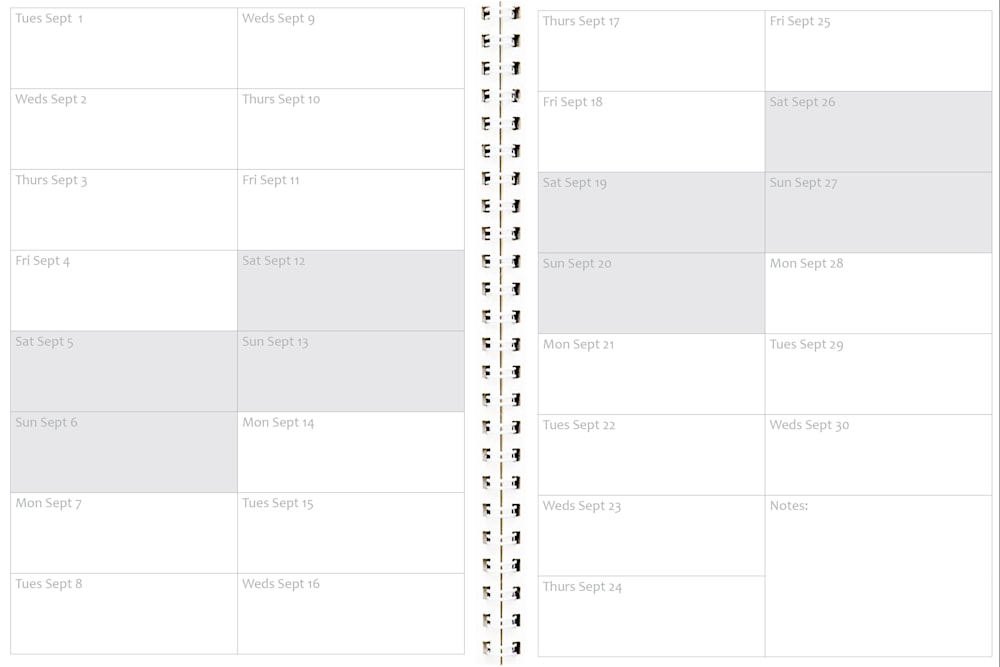 Tues Sept 1

Weds Sept 2

Thurs Sept 3

Fri Sept 4

Sat Sept 5

Sun Sept 6

Mon Sept 7

Tues Sept 8

Weds Sept 9

Thurs Sept 10

Fri Sept 11

Sat Sept 12

Sun Sept 13

Mon Sept 14

Tues Sept 15

Weds Sept 16

Thurs Sept 17

Fri Sept 18

Sat Sept 19

Sun Sept 20

Mon Sept 21

Tues Sept 22

Weds Sept 23

Thurs Sept 24

Fri Sept 25

Sat Sept 26

Sun Sept 27

Mon Sept 28

Tues Sept 29

Weds Sept 30

Notes: